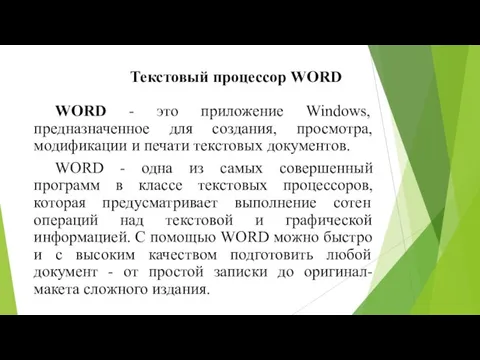 Текстовый процессор WORD

WORD - это приложение Windows, предназначенное для создания, просмотра, модификации и печати текстовых документов.

WORD - одна из самых совершенный программ в классе текстовых процессоров, которая предусматривает выполнение сотен операций над текстовой и графической информацией. С помощью WORD можно быстро и с высоким качеством подготовить любой документ - от простой записки до оригинал-макета сложного издания.